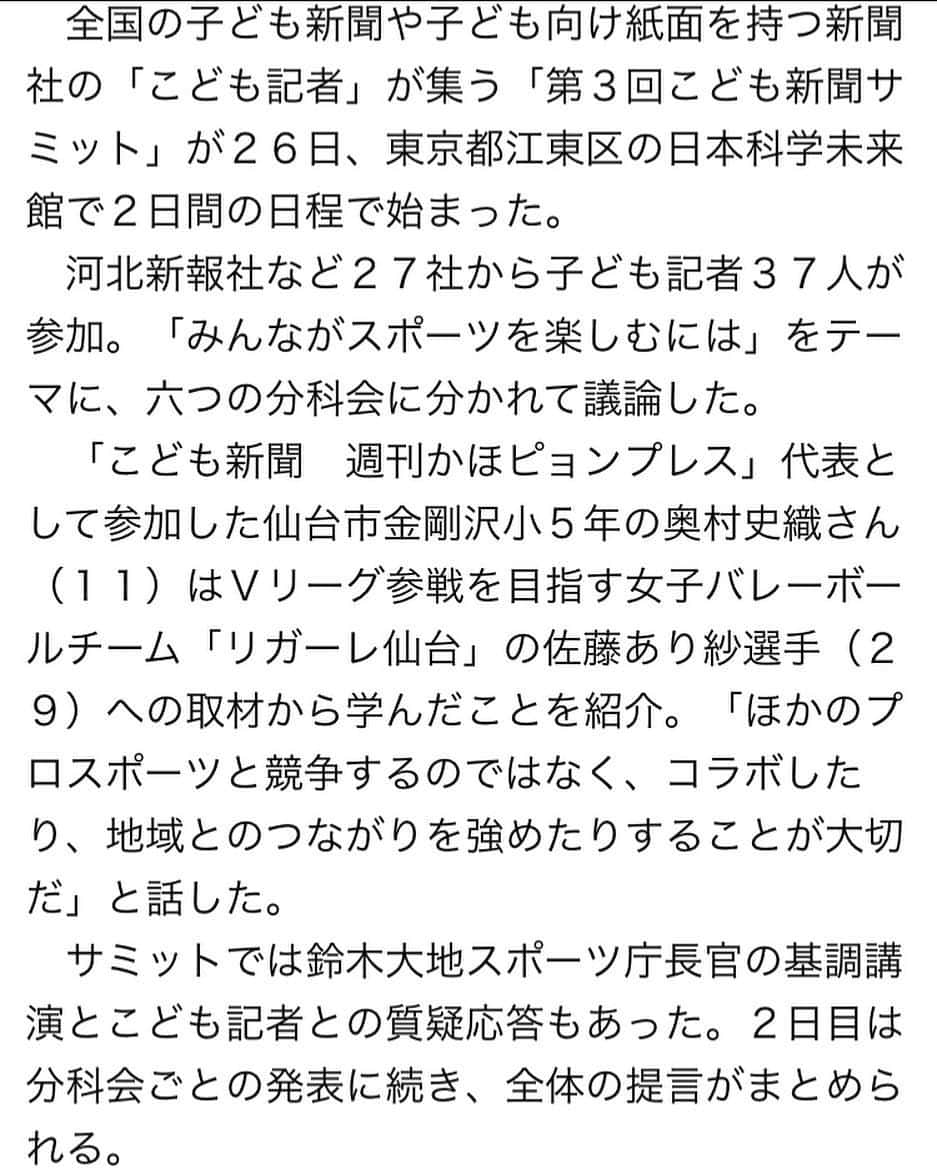 全国の子ども新聞や子ども向け紙面を持つ新聞社の「こども記者」が集う「第３回こども新聞サミット」が２６日、東京都江東区の日本科学未来館で２日間の日程で始まった。

河北新報社など２７社から子ども記者３７人が参加。「みんながスポーツを楽しむには」をテーマに、六つの分科会に分かれて議論した。

「こども新聞　週刊かほピョンプレス」代表として参加した仙台市金剛沢小５年の奥村史織さん（１１）はＶリーグ参戦を目指す女子バレーボールチーム「リガーレ仙台」の佐藤あり紗選手（２９）への取材から学んだことを紹介。「ほかのプロスポーツと競争するのではなく、コラボしたり、地域とのつながりを強めたりすることが大切だ」と話した。

サミットでは鈴木大地スポーツ庁長官の基調講演とこども記者との質疑応答もあった。２日目は分科会ごとの発表に続き、全体の提言がまとめられる。